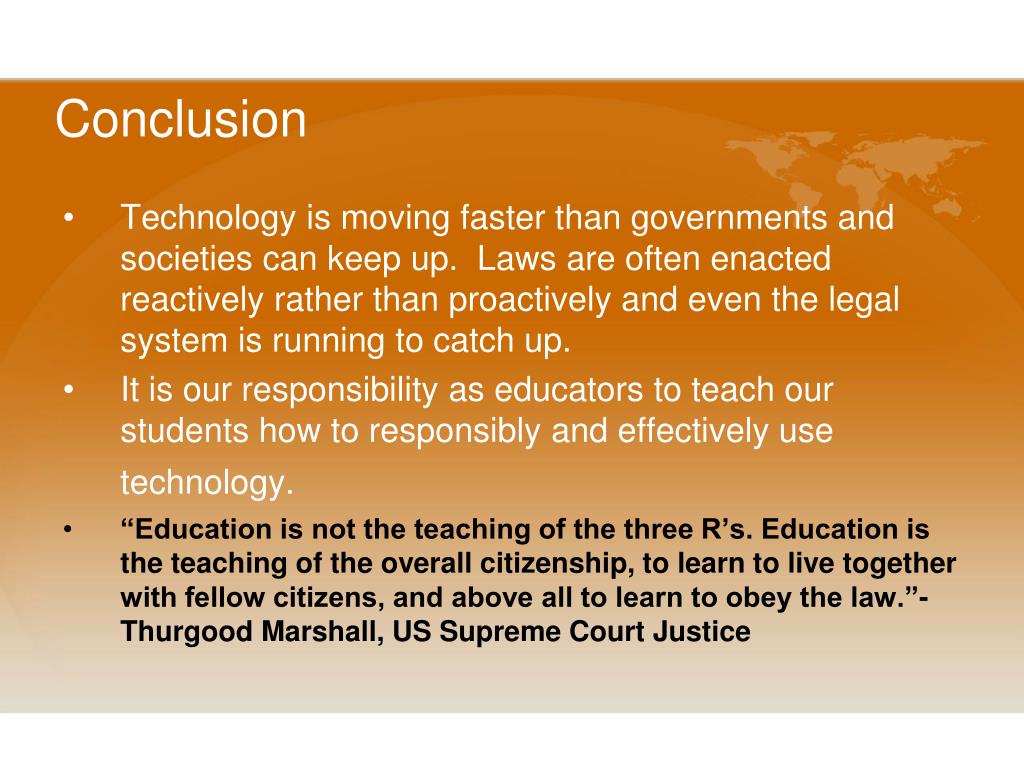 Conclusion

• Technology is moving faster than governments and societies can keep up. Laws are often enacted reactively rather than proactively and even the legal system is running to catch up.

• It is our responsibility as educators to teach our students how to responsibly and effectively use technology.

• “Education is not the teaching of the three R’s. Education is the teaching of the overall citizenship, to learn to live together with fellow citizens, and above all to learn to obey the law.”- Thurgood Marshall, US Supreme Court Justice